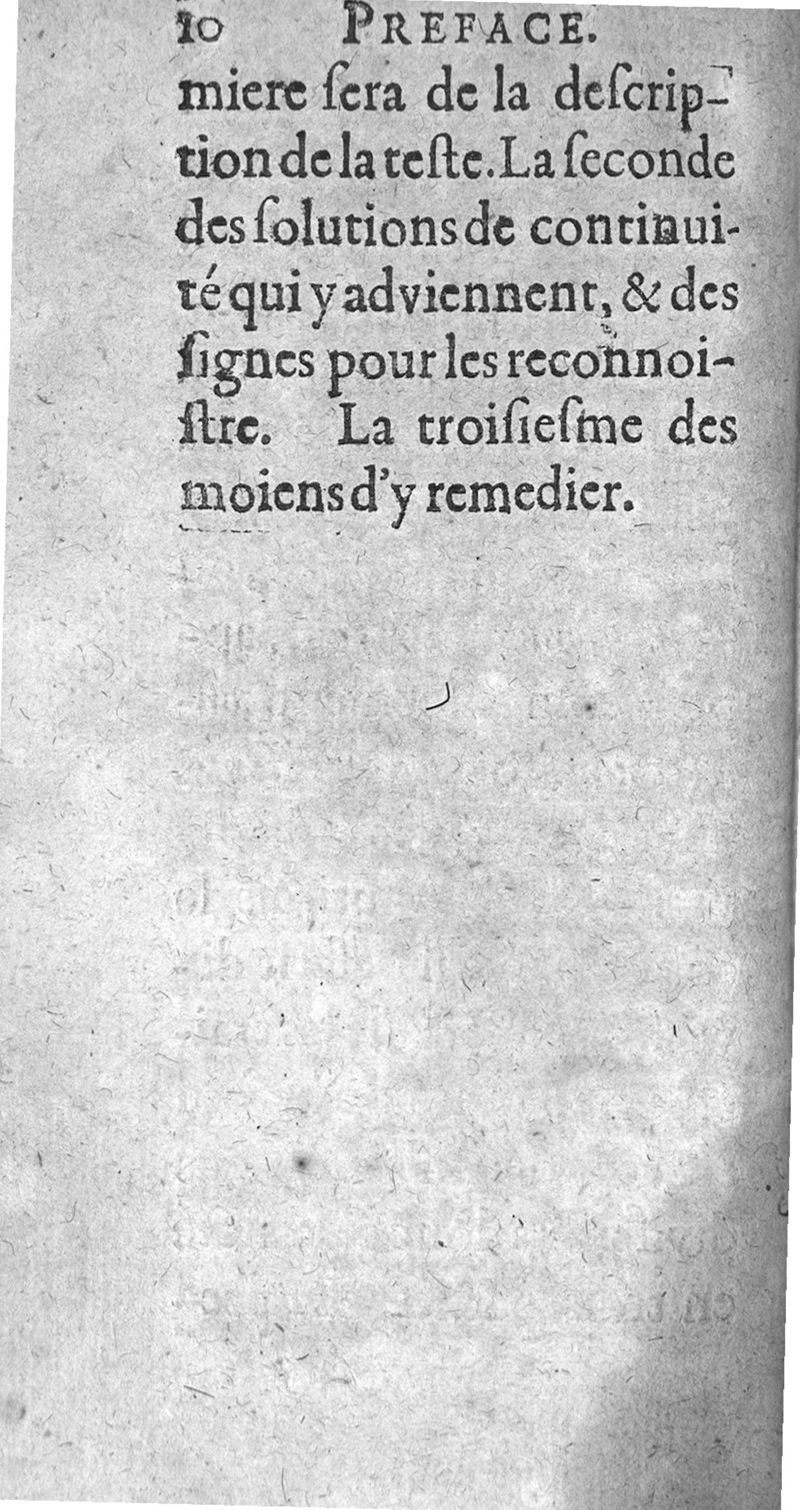 10 PREFACE.

miere ſera de la deſcription de la teſte. La ſeconde des ſolutions de continuité qui y adviennent, & des ſignes pour les reconnoiſtre. La troiſieſme des moiens d'y remedier.